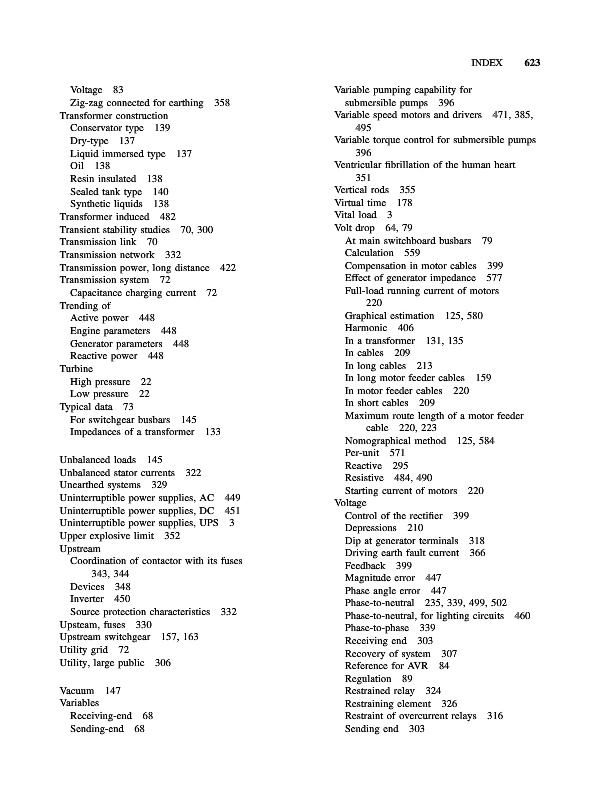 INDEX 623

Voltage 83
Zig-zag connected for earthing 358
Transformer construction
Conservator type 139
Dry-type 137
Liquid immersed type 137
Oil 138
Resin insulated 138
Sealed tank type 140
Synthetic liquids 138
Transformer induced 482
Transient stability studies 70, 300
Transmission link 70
Transmission network 332
Transmission power, long distance 422
Transmission system 72
Capacitance charging current 72
Trending of
Active power 448
Engine parameters 448
Generator parameters 448
Reactive power 448
Turbine
High pressure 22
Low pressure 22
Typical data 73
For switchgear busbars 145
Impedances of a transformer 133

Unbalanced loads 145
Unbalanced stator currents 322
Unearthed systems 329
Uninterruptible power supplies, AC 449
Uninterruptible power supplies, DC 451
Uninterruptible power supplies, UPS 3
Upper explosive limit 352
Upstream
Coordination of contactor with its fuses 343, 344
Devices 348
Inverter 450
Source protection characteristics 332
Upsteam, fuses 330
Upstream switchgear 157, 163
Utility grid 72
Utility, large public 306

Vacuum 147
Variables
Receiving-end 68
Sending-end 68

Variable pumping capability for submersible pumps 396
Variable speed motors and drivers 471, 385, 495
Variable torque control for submersible pumps 396
Ventricular fibrillation of the human heart 351
Vertical rods 355
Virtual time 178
Vital load 3
Volt drop 64, 79
At main switchboard busbars 79
Calculation 559
Compensation in motor cables 399
Effect of generator impedance 577
Full-load running current of motors 220
Graphical estimation 125, 580
Harmonic 406
In a transformer 131, 135
In cables 209
In long cables 213
In long motor feeder cables 159
In motor feeder cables 220
In short cables 209
Maximum route length of a motor feeder cable 220, 223
Nomographical method 125, 584
Per-unit 571
Reactive 295
Resistive 484, 490
Starting current of motors 220
Voltage
Control of the rectifier 399
Depressions 210
Dip at generator terminals 318
Driving earth fault current 366
Feedback 399
Magnitude error 447
Phase angle error 447
Phase-to-neutral 235, 339, 499, 502
Phase-to-neutral, for lighting circuits 460
Phase-to-phase 339
Receiving end 303
Recovery of system 307
Reference for AVR 84
Regulation 89
Restrained relay 324
Restraining element 326
Restraint of overcurrent relays 316
Sending end 303